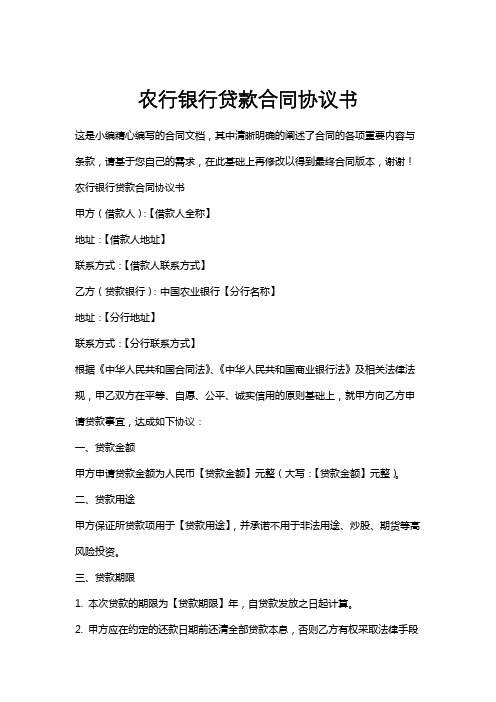 农行银行贷款合同协议书

这是小编精心编写的合同文档，其中清晰明确的阐述了合同的各项重要内容与条款，请基于您自己的需求，在此基础上再修改以得到最终合同版本，谢谢！

农行银行贷款合同协议书

甲方（借款人）:【借款人全称】

地址：【借款人地址】

联系方式：【借款人联系方式】

乙方（贷款银行）: 中国农业银行【分行名称】

地址：【分行地址】

联系方式：【分行联系方式】

根据《中华人民共和国合同法》、《中华人民共和国商业银行法》及相关法律法规，甲乙双方在平等、自愿、公平、诚实信用的原则基础上，就甲方向乙方申请贷款事宜，达成如下协议：

一、贷款金额

甲方申请贷款金额为人民币【贷款金额】元整（大写：【贷款金额】元整）。

二、贷款用途

甲方保证所贷款项用于【贷款用途】，并承诺不用于非法用途、炒股、期货等高风险投资。

三、贷款期限

1. 本次贷款的期限为【贷款期限】年，自贷款发放之日起计算。

2. 甲方应在约定的还款日期前还清全部贷款本息，否则乙方有权采取法律手段